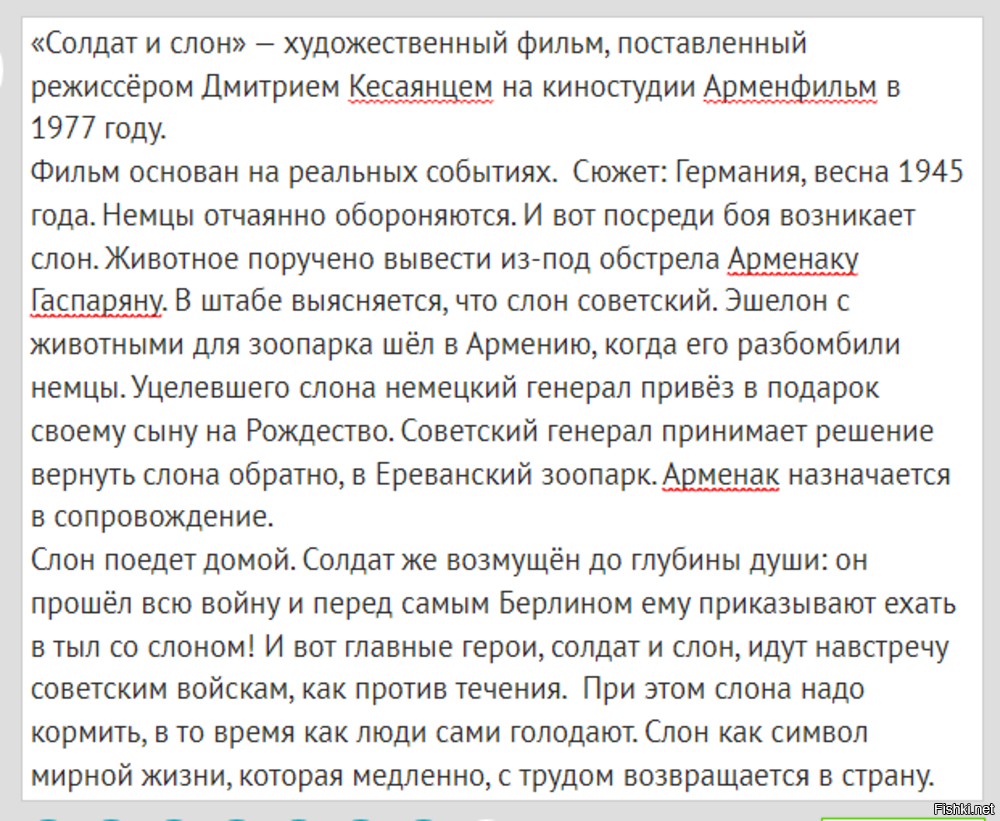 «Солдат и слон» — художественный фильм, поставленный режиссёром Дмитрием Кесаянцем на киностудии Арменфильм в 1977 году.
Фильм основан на реальных событиях. Сюжет: Германия, весна 1945 года. Немцы отчаянно обороняются. И вот посреди боя возникает слон. Животное поручено вывести из-под обстрела Арменаку Гаспаряну. В штабе выясняется, что слон советский. Эшелон с животными для зоопарка шёл в Армению, когда его разбомбили немцы. Уцелевшего слона немецкий генерал привёз в подарок своему сыну на Рождество. Советский генерал принимает решение вернуть слона обратно, в Ереванский зоопарк. Арменак назначается в сопровождение.
Слон поедет домой. Солдат же возмущён до глубины души: он прошёл всю войну и перед самым Берлином ему приказывают ехать в тыл со слоном! И вот главные герои, солдат и слон, идут навстречу советским войскам, как против течения. При этом слона надо кормить, в то время как люди сами голодают. Слон как символ мирной жизни, которая медленно, с трудом возвращается в страну.

Fishki.net